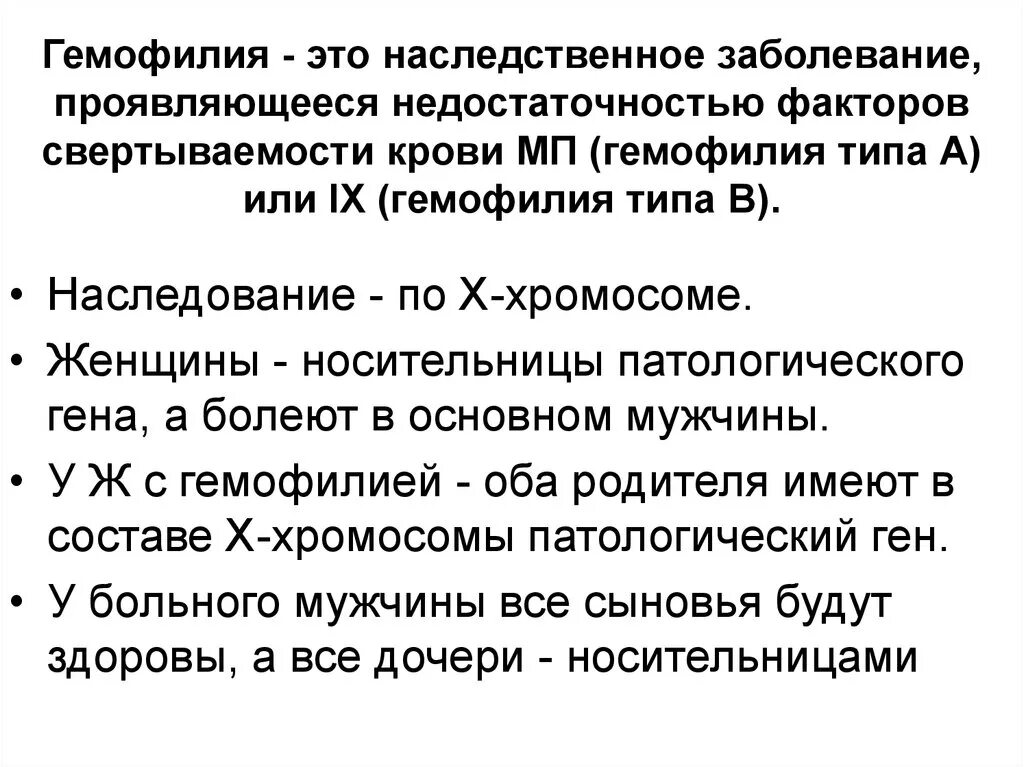 Гемофилия - это наследственное заболевание, проявляющееся недостаточностью факторов свертываемости крови МП (гемофилия типа А) или IX (гемофилия типа В).

• Наследование - по Х-хромосоме.
• Женщины - носительницы патологического гена, а болеют в основном мужчины.
• У Ж с гемофилией - оба родителя имеют в составе Х-хромосомы патологический ген.
• У больного мужчины все сыновья будут здоровы, а все дочери - носительницами